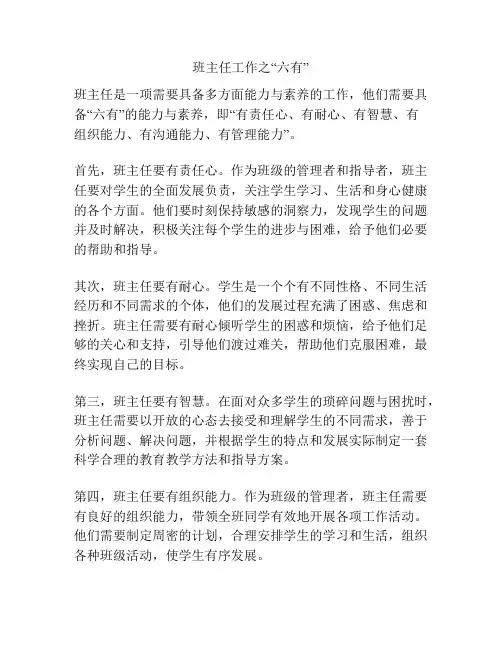 班主任工作之“六有”

班主任是一项需要具备多方面能力与素养的工作，他们需要具备“六有”的能力与素养，即“有责任心、有耐心、有智慧、有组织能力、有沟通能力、有管理能力”。

首先，班主任要有责任心。作为班级的管理者和指导者，班主任要对学生的全面发展负责，关注学生学习、生活和身心健康的各个方面。他们要时刻保持敏感的洞察力，发现学生的问题并及时解决，积极关注每个学生的进步与困难，给予他们必要的帮助和指导。

其次，班主任要有耐心。学生是一个个有不同性格、不同生活经历和不同需求的个体，他们的发展过程充满了困惑、焦虑和挫折。班主任需要有耐心倾听学生的困惑和烦恼，给予他们足够的关心和支持，引导他们渡过难关，帮助他们克服困难，最终实现自己的目标。

第三，班主任要有智慧。在面对众多学生的琐碎问题与困扰时，班主任需要以开放的心态去接受和理解学生的不同需求，善于分析问题、解决问题，并根据学生的特点和发展实际制定一套科学合理的教育教学方法和指导方案。

第四，班主任要有组织能力。作为班级的管理者，班主任需要有良好的组织能力，带领全班同学有效地开展各项工作活动。他们需要制定周密的计划，合理安排学生的学习和生活，组织各种班级活动，使学生有序发展。